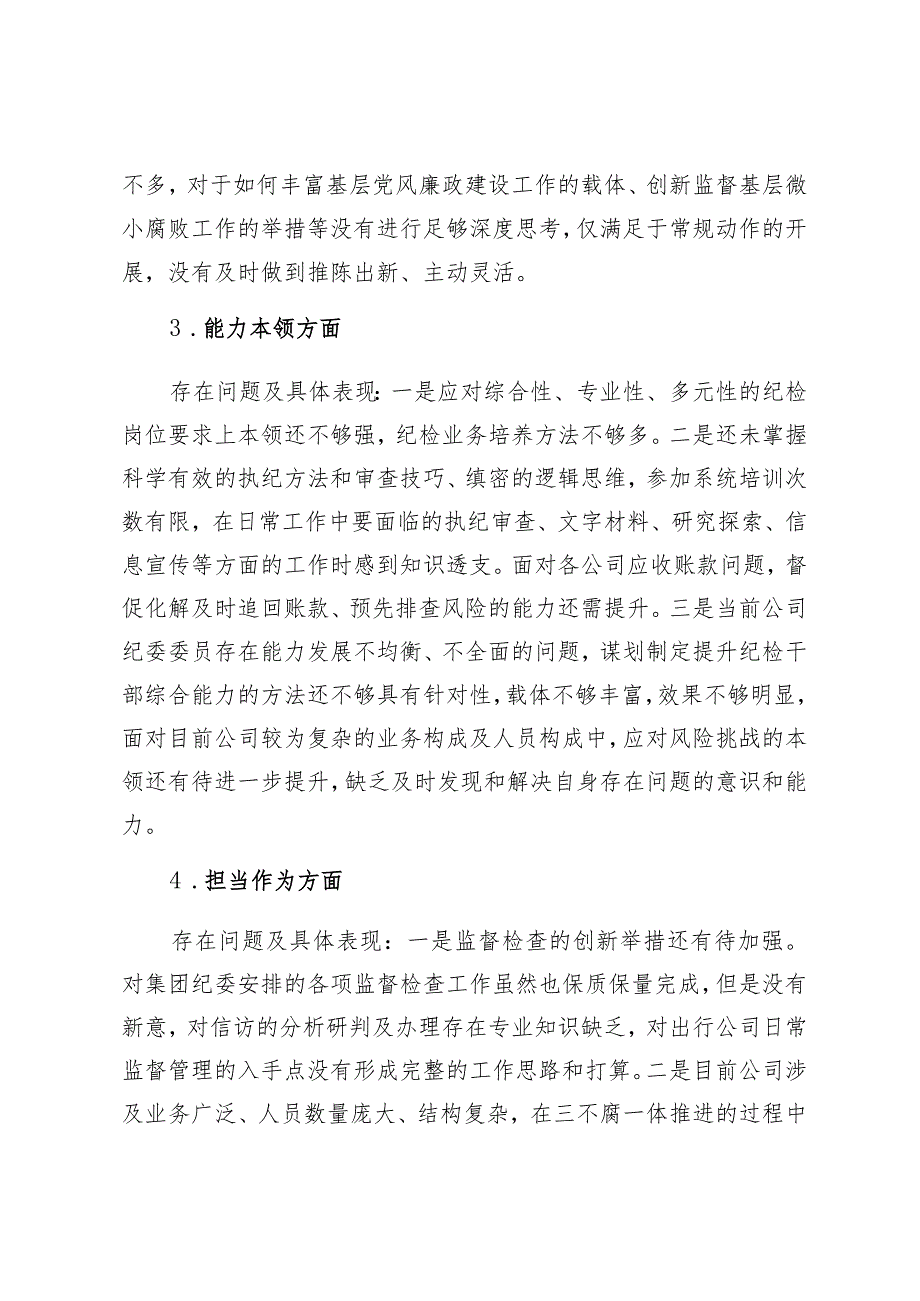 不多，对于如何丰富基层党风廉政建设工作的载体、创新监督基层微小腐败工作的举措等没有进行足够深度思考，仅满足于常规动作的开展，没有及时做到推陈出新、主动灵活。

3．能力本领方面

存在问题及具体表现：一是应对综合性、专业性、多元性的纪检岗位要求上本领还不够强，纪检业务培养方法不够多。二是还未掌握科学有效的执纪方法和审查技巧、缜密的逻辑思维，参加系统培训次数有限，在日常工作中要面临的执纪审查、文字材料、研究探索、信息宣传等方面的工作时感到知识透支。面对各公司应收账款问题，督促化解及时追回账款、预先排查风险的能力还需提升。三是当前公司纪委委员存在能力发展不均衡、不全面的问题，谋划制定提升纪检干部综合能力的方法还不够具有针对性，载体不够丰富，效果不够明显，面对目前公司较为复杂的业务构成及人员构成中，应对风险挑战的本领还有待进一步提升，缺乏及时发现和解决自身存在问题的意识和能力。

4．担当作为方面

存在问题及具体表现：一是监督检查的创新举措还有待加强。对集团纪委安排的各项监督检查工作虽然也保质保量完成，但是没有新意，对信访的分析研判及办理存在专业知识缺乏，对出行公司日常监督管理的入手点没有形成完整的工作思路和打算。二是目前公司涉及业务广泛、人员数量庞大、结构复杂，在三不腐一体推进的过程中